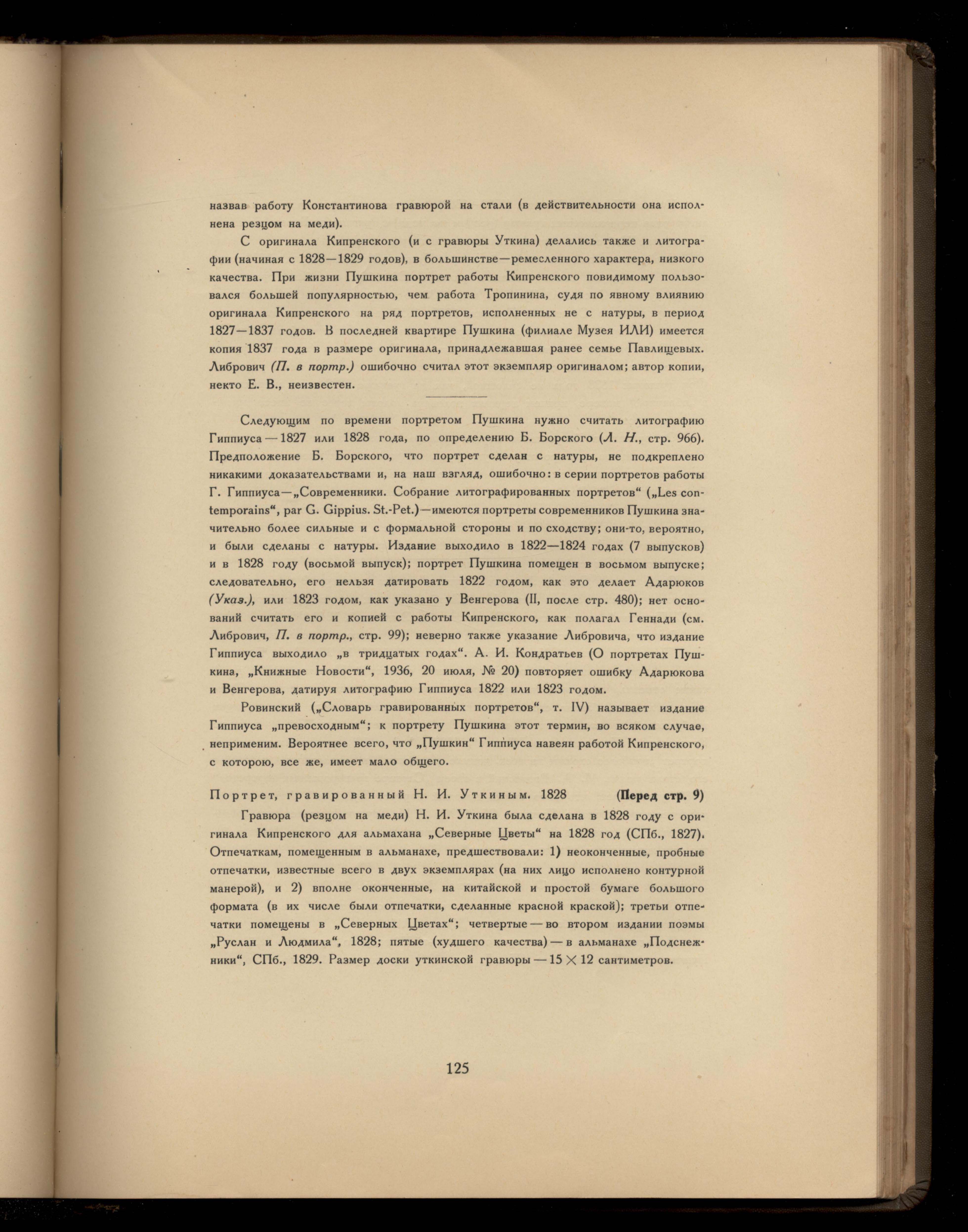 назвав работу Константинова гравюрой на стали (в действительности она исполнена резцом на меди).

С оригинала Кипренского (и с гравюры Уткина) делались также и литографии (начиная с 1828—1829 годов), в большинстве—ремесленного характера, низкого качества. При жизни Пушкина портрет работы Кипренского повидимому пользовался большей популярностью, чем работа Тропинина, судя по явному влиянию оригинала Кипренского на ряд портретов, исполненных не с натуры, в период 1827—1837 годов. В последней квартире Пушкина (филиале Музея ИЛИ) имеется копия 1837 года в размере оригинала, принадлежавшая ранее семье Павлищевых. Либрович (П. в портр.) ошибочно считал этот экземпляр оригиналом; автор копии, некто Е. В., неизвестен.

Следующим по времени портретом Пушкина нужно считать литографию Гиппиуса — 1827 или 1828 года, по определению Б. Борского (Л. Н., стр. 966). Предположение Б. Борского, что портрет сделан с натуры, не подкреплено никакими доказательствами и, на наш взгляд, ошибочно: в серии портретов работы Г. Гиппиуса—„Современники. Собрание литографированных портретов“ („Les contemporains“, par G. Gippius. St.-Pet.)—имеются портреты современников Пушкина значительно более сильные и с формальной стороны и по сходству; они-то, вероятно, и были сделаны с натуры. Издание выходило в 1822—1824 годах (7 выпусков) и в 1828 году (восьмой выпуск); портрет Пушкина помещен в восьмом выпуске; следовательно, его нельзя датировать 1822 годом, как это делает Адарюков (Указ.), или 1823 годом, как указано у Венгерова (II, после стр. 480); нет оснований считать его и копией с работы Кипренского, как полагал Геннади (см. Либрович, П. в портр., стр. 99); неверно также указание Либровича, что издание Гиппиуса выходило „в тридцатых годах“. А. И. Кондратьев (О портретах Пушкина, „Книжные Новости“, 1936, 20 июля, № 20) повторяет ошибку Адарюкова и Венгерова, датируя литографию Гиппиуса 1822 или 1823 годом.

Ровинский („Словарь гравированных портретов“, т. IV) называет издание Гиппиуса „превосходным“; к портрету Пушкина этот термин, во всяком случае, неприменим. Вероятнее всего, что „Пушкин“ Гиппиуса навеян работой Кипренского, с которою, все же, имеет мало общего.

Портрет, гравированный Н. И. Уткиным. 1828 (Перед стр. 9)

Гравюра (резцом на меди) Н. И. Уткина была сделана в 1828 году с оригинала Кипренского для альмахана „Северные Цветы“ на 1828 год (СПб., 1827). Отпечаткам, помещенным в альманахе, предшествовали: 1) неоконченные, пробные отпечатки, известные всего в двух экземплярах (на них лицо исполнено контурной манерой), и 2) вполне оконченные, на китайской и простой бумаге большого формата (в их числе были отпечатки, сделанные красной краской); третьи отпечатки помещены в „Северных Цветах“; четвертые — во втором издании поэмы „Руслан и Людмила“, 1828; пятые (худшего качества) — в альманахе „Подснежники“, СПб., 1829. Размер доски уткинской гравюры — $15 \times 12$ сантиметров.

125